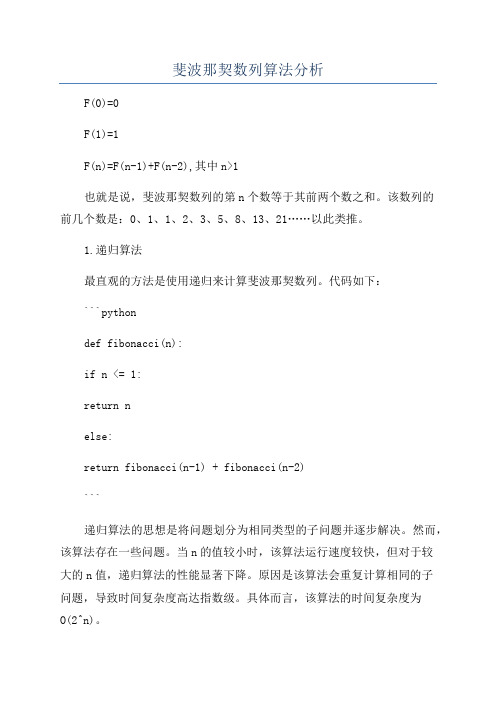 斐波那契数列算法分析

F(0)=0

F(1)=1

F(n)=F(n-1)+F(n-2),其中 n>1

也就是说，斐波那契数列的第 n 个数等于其前两个数之和。该数列的前几个数是：0、1、1、2、3、5、8、13、21……以此类推。

1.递归算法

最直观的方法是使用递归来计算斐波那契数列。代码如下：

```python

def fibonacci(n):

if n <= 1:

return n

else:

return fibonacci(n-1) + fibonacci(n-2)

```

递归算法的思想是将问题划分为相同类型的子问题并逐步解决。然而，该算法存在一些问题。当 n 的值较小时，该算法运行速度较快，但对于较大的 n 值，递归算法的性能显著下降。原因是该算法会重复计算相同的子问题，导致时间复杂度高达指数级。具体而言，该算法的时间复杂度为 O(2^n)。